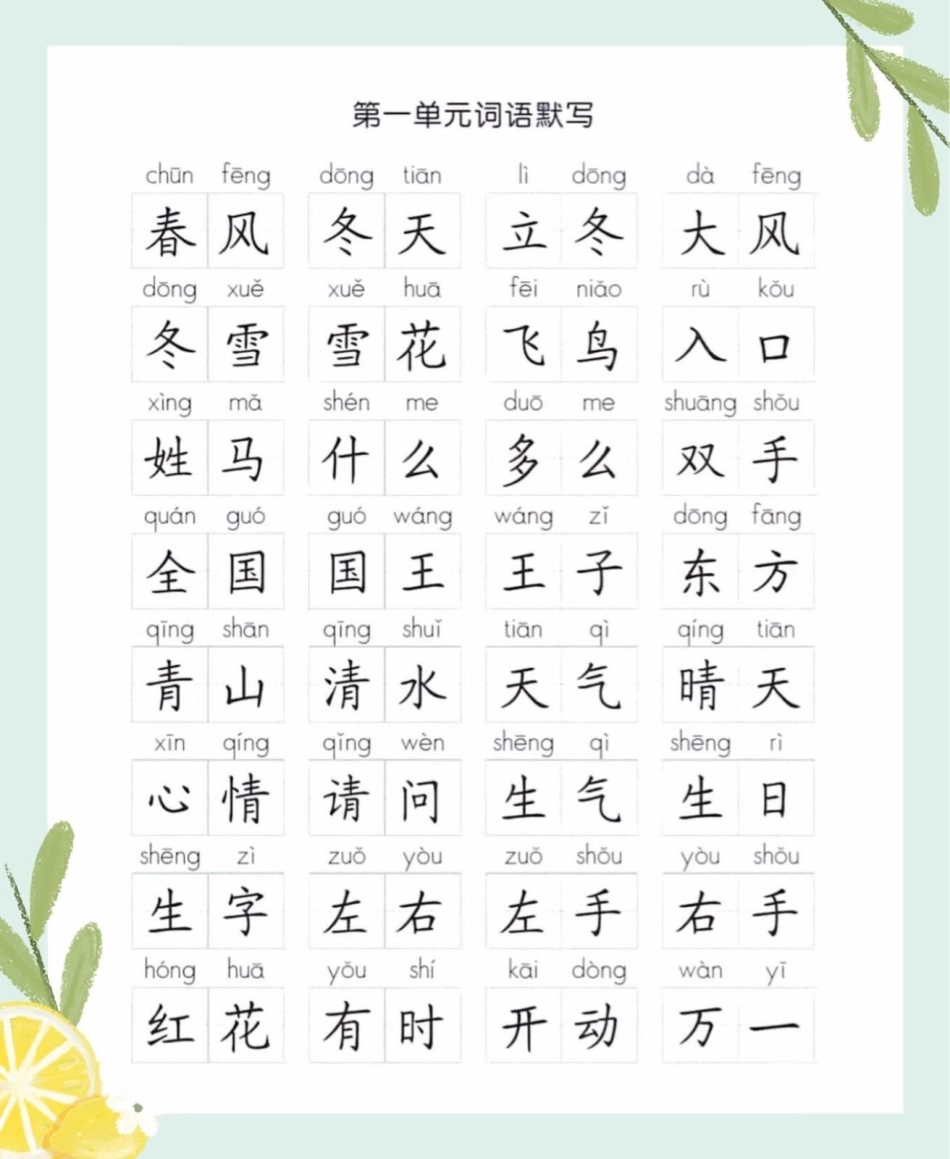 第一单元词语默写

chūn fēng 春风　dōng tiān 冬天　lì dōng 立冬　dà fēng 大风

dōng xuě 冬雪　xuě huā 雪花　fēi niǎo 飞鸟　rù kǒu 入口

xìng mǎ 姓马　shén me 什么　duō me 多么　shuāng shǒu 双手

quán guó 全国　guó wáng 国王　wáng zǐ 王子　dōng fāng 东方

qīng shān 青山　qīng shuǐ 清水　tiān qì 天气　qíng tiān 晴天

xīn qíng 心情　qǐng wèn 请问　shēng qì 生气　shēng rì 生日

shēng zì 生字　zuǒ yòu 左右　zuǒ shǒu 左手　yòu shǒu 右手

hóng huā 红花　yǒu shí 有时　kāi dòng 开动　wàn yī 万一